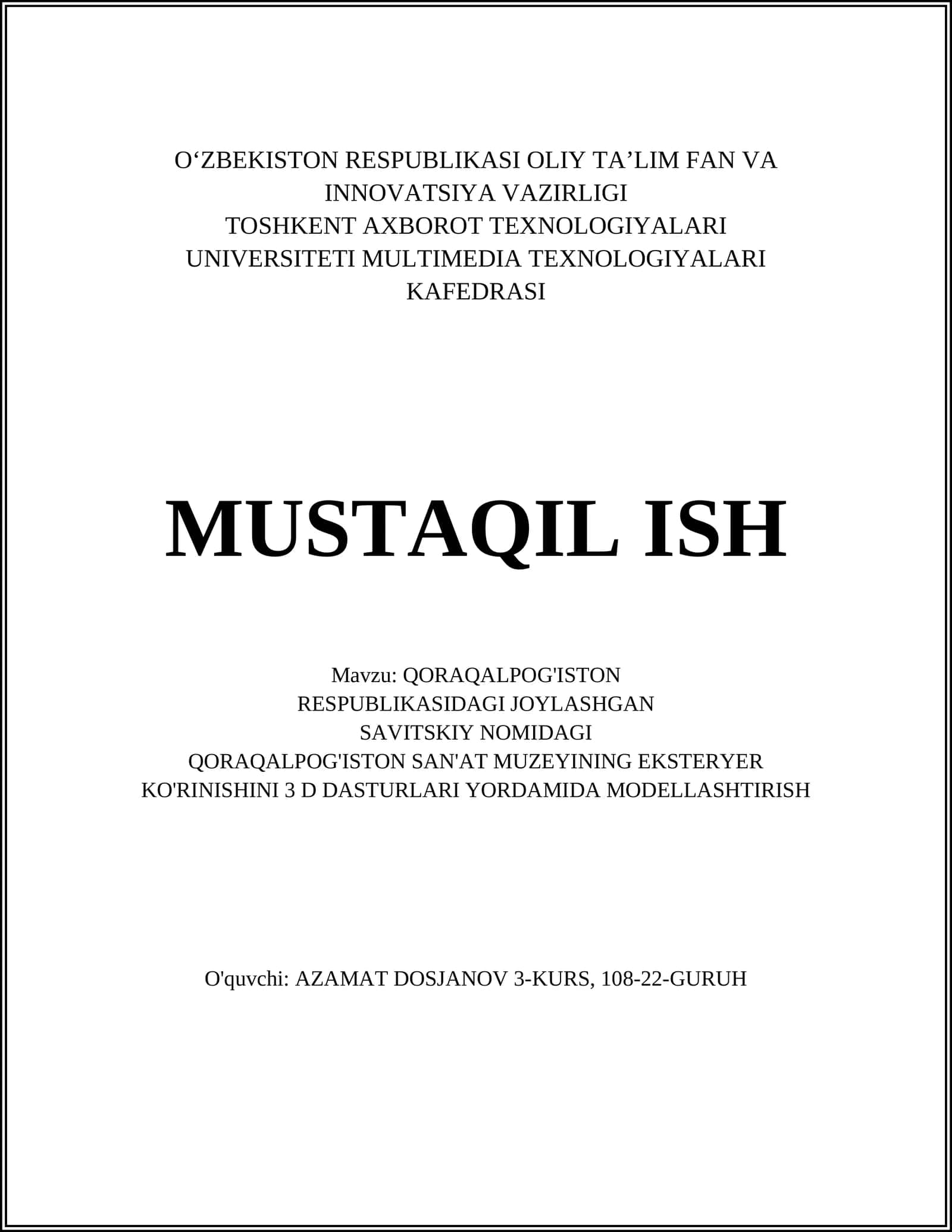 O‘ZBEKISTON RESPUBLIKASI OLIY TA’LIM FAN VA INNOVATSIYA VAZIRLIGI
TOSHKENT AXBOROT TEXNOLOGIYALARI UNIVERSITETI MULTIMEDIA TEXNOLOGIYALARI KAFEDRASI

MUSTAQIL ISH

Mavzu: QORAQALPOG'ISTON RESPUBLIKASIDAGI JOYLASHGAN SAVITSKIY NOMIDAGI QORAQALPOG'ISTON SAN'AT MUZEYINING EKSTERYER KO'RINISHINI 3 D DASTURLARI YORDAMIDA MODELLASHTIRISH

O'quvchi: AZAMAT DOSJANOV 3-KURS, 108-22-GURUH